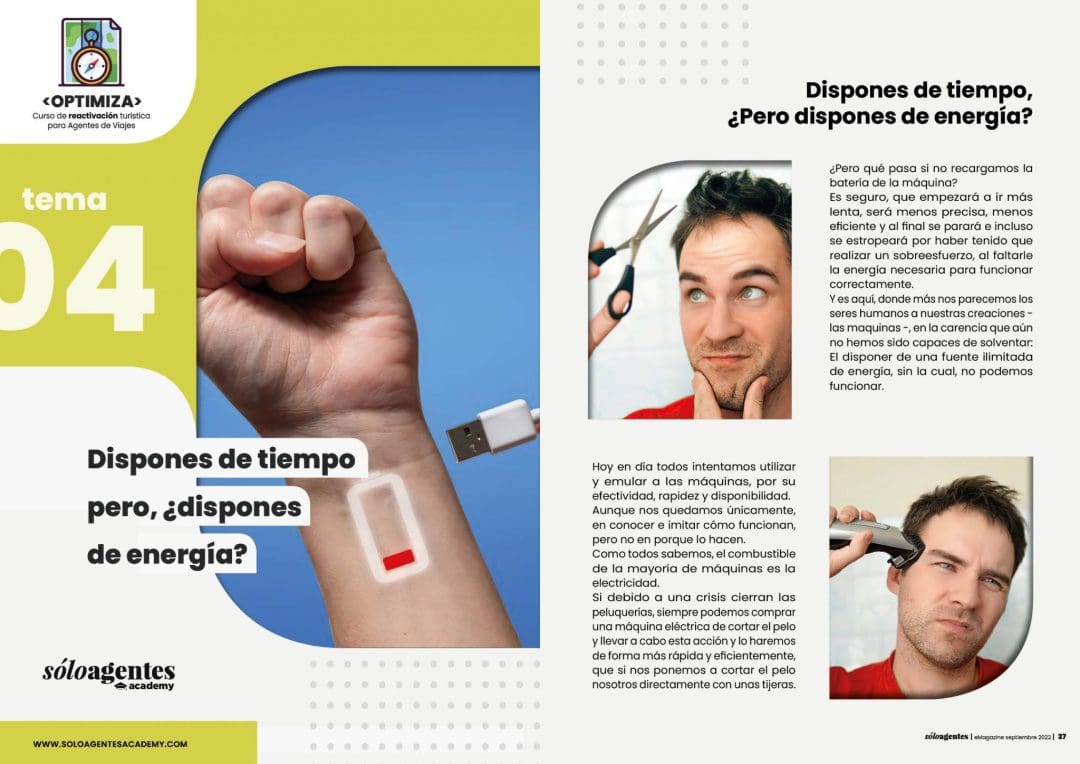 <OPTIMIZA>
Curso de reactivación turística para Agentes de Viajes

tema
04

Dispones de tiempo pero, ¿dispones de energía?

sóloagentes
academy

WWW.SOLOAGENTESACADEMY.COM

Dispones de tiempo,
¿Pero dispones de energía?

¿Pero qué pasa si no recargamos la batería de la máquina?
Es seguro, que empezará a ir más lenta, será menos precisa, menos eficiente y al final se parará e incluso se estropeará por haber tenido que realizar un sobreesfuerzo, al faltarle la energía necesaria para funcionar correctamente.
Y es aquí, donde más nos parecemos los seres humanos a nuestras creaciones - las maquinas -, en la carencia que aún no hemos sido capaces de solventar: El disponer de una fuente ilimitada de energía, sin la cual, no podemos funcionar.

Hoy en día todos intentamos utilizar y emular a las máquinas, por su efectividad, rapidez y disponibilidad.
Aunque nos quedamos únicamente, en conocer e imitar cómo funcionan, pero no en porque lo hacen.
Como todos sabemos, el combustible de la mayoría de máquinas es la electricidad.
Si debido a una crisis cierran las peluquerías, siempre podemos comprar una máquina eléctrica de cortar el pelo y llevar a cabo esta acción y lo haremos de forma más rápida y eficientemente, que si nos ponemos a cortar el pelo nosotros directamente con unas tijeras.

sóloagentes | eMagazine septiembre 2022 | 37